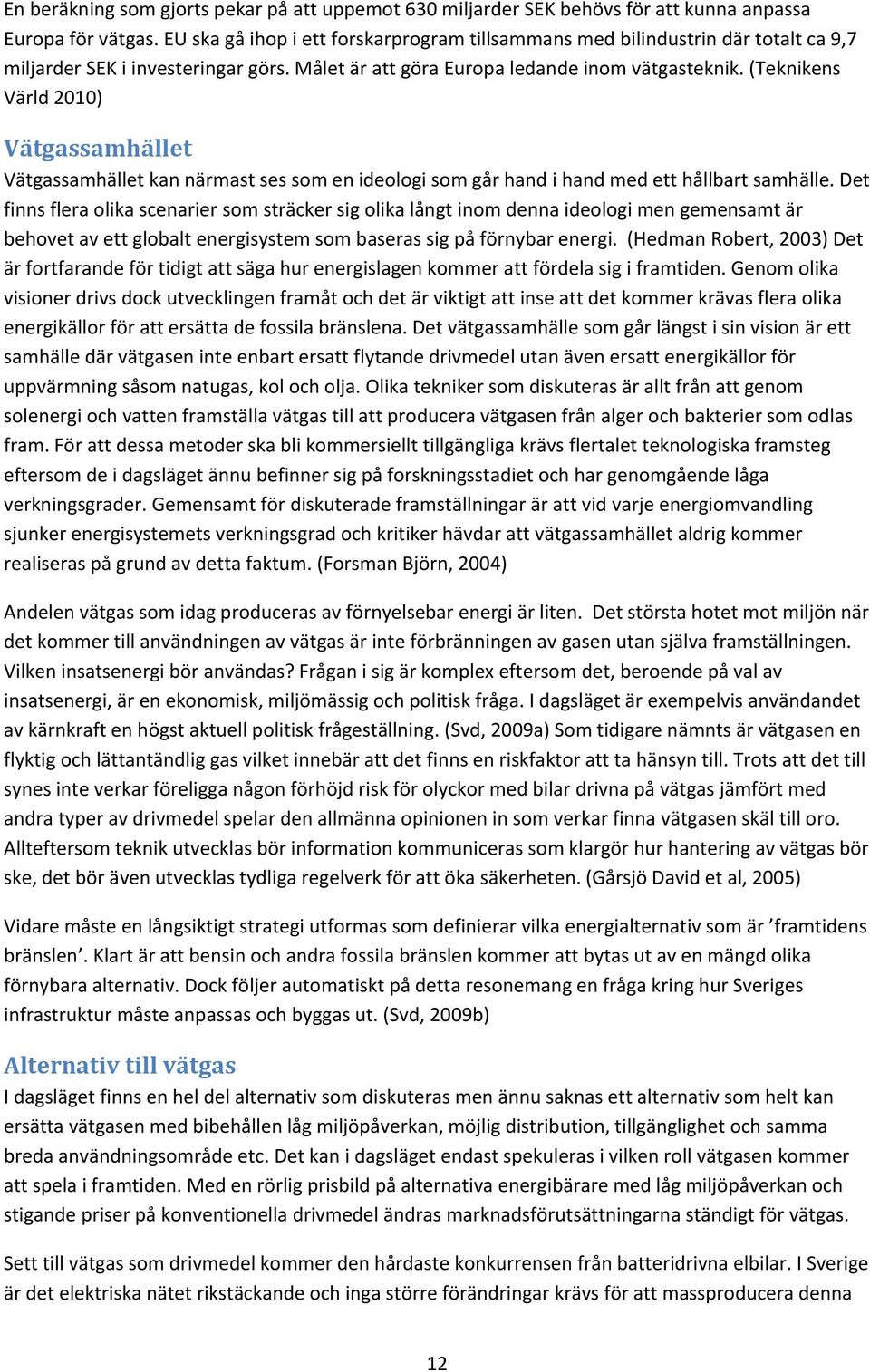 En beräkning som gjorts pekar på att uppemot 630 miljarder SEK behövs för att kunna anpassa Europa för vätgas. EU ska gå ihop i ett forskarprogram tillsammans med bilindustrin där totalt ca 9,7 miljarder SEK i investeringar görs. Målet är att göra Europa ledande inom vätgasteknik. (Teknikens Värld 2010)

Vätgassamhället

Vätgassamhället kan närmast ses som en ideologi som går hand i hand med ett hållbart samhälle. Det finns flera olika scenarier som sträcker sig olika långt inom denna ideologi men gemensamt är behovet av ett globalt energisystem som baseras sig på förnybar energi. (Hedman Robert, 2003) Det är fortfarande för tidigt att säga hur energislagen kommer att fördela sig i framtiden. Genom olika visioner drivs dock utvecklingen framåt och det är viktigt att inse att det kommer krävas flera olika energikällor för att ersätta de fossila bränslena. Det vätgassamhälle som går längst i sin vision är ett samhälle där vätgasen inte enbart ersatt flytande drivmedel utan även ersatt energikällor för uppvärmning såsom natugas, kol och olja. Olika tekniker som diskuteras är allt från att genom solenergi och vatten framställa vätgas till att producera vätgasen från alger och bakterier som odlas fram. För att dessa metoder ska bli kommersiellt tillgängliga krävs flertalet teknologiska framsteg eftersom de i dagsläget ännu befinner sig på forskningsstadiet och har genomgående låga verkningsgrader. Gemensamt för diskuterade framställningar är att vid varje energiomvandling sjunker energisystemets verkningsgrad och kritiker hävdar att vätgassamhället aldrig kommer realiseras på grund av detta faktum. (Forsman Björn, 2004)

Andelen vätgas som idag produceras av förnyelsebar energi är liten. Det största hotet mot miljön när det kommer till användningen av vätgas är inte förbränningen av gasen utan själva framställningen. Vilken insatsenergi bör användas? Frågan i sig är komplex eftersom det, beroende på val av insatsenergi, är en ekonomisk, miljömässig och politisk fråga. I dagsläget är exempelvis användandet av kärnkraft en högst aktuell politisk frågeställning. (Svd, 2009a) Som tidigare nämnts är vätgasen en flyktig och lättantändlig gas vilket innebär att det finns en riskfaktor att ta hänsyn till. Trots att det till synes inte verkar föreligga någon förhöjd risk för olyckor med bilar drivna på vätgas jämfört med andra typer av drivmedel spelar den allmänna opinionen in som verkar finna vätgasen skäl till oro. Allteftersom teknik utvecklas bör information kommuniceras som klargör hur hantering av vätgas bör ske, det bör även utvecklas tydliga regelverk för att öka säkerheten. (Gårsjö David et al, 2005)

Vidare måste en långsiktigt strategi utformas som definierar vilka energialternativ som är ’framtidens bränslen’. Klart är att bensin och andra fossila bränslen kommer att bytas ut av en mängd olika förnybara alternativ. Dock följer automatiskt på detta resonemang en fråga kring hur Sveriges infrastruktur måste anpassas och byggas ut. (Svd, 2009b)

Alternativ till vätgas

I dagsläget finns en hel del alternativ som diskuteras men ännu saknas ett alternativ som helt kan ersätta vätgasen med bibehållen låg miljöpåverkan, möjlig distribution, tillgänglighet och samma breda användningsområde etc. Det kan i dagsläget endast spekuleras i vilken roll vätgasen kommer att spela i framtiden. Med en rörlig prisbild på alternativa energibärare med låg miljöpåverkan och stigande priser på konventionella drivmedel ändras marknadsförutsättningarna ständigt för vätgas.

Sett till vätgas som drivmedel kommer den hårdaste konkurrensen från batteridrivna elbilar. I Sverige är det elektriska nätet rikstäckande och inga större förändringar krävs för att massproducera denna

12